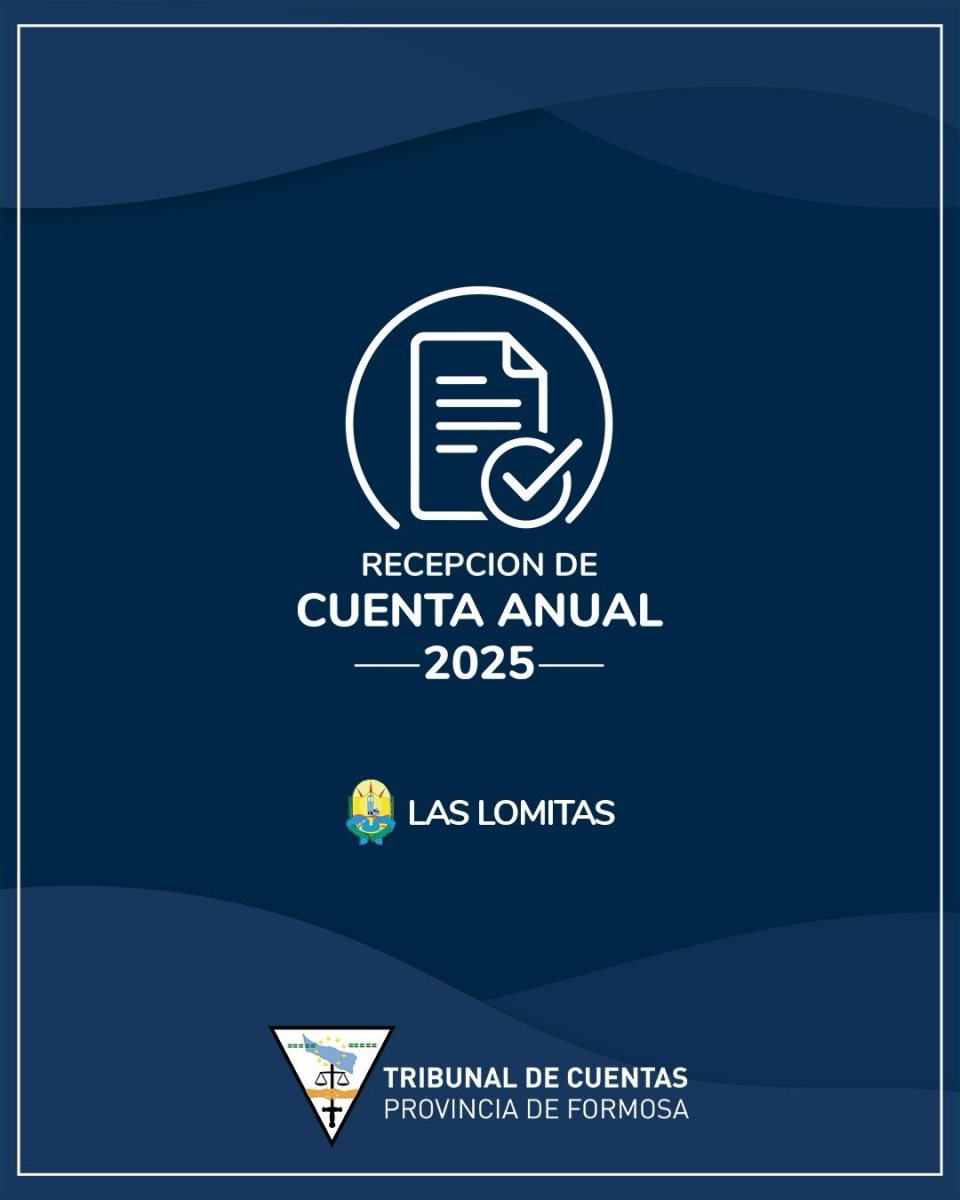 RECEPCION DE
CUENTA ANUAL
2025

LAS LOMITAS

TRIBUNAL DE CUENTAS
PROVINCIA DE FORMOSA